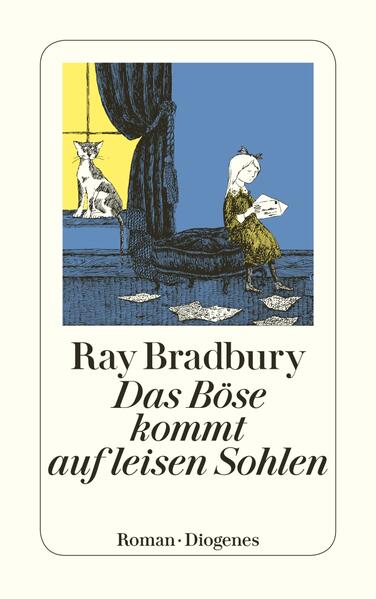 Ray Bradbury
Das Böse kommt auf leisen Sohlen

Roman · Diogenes